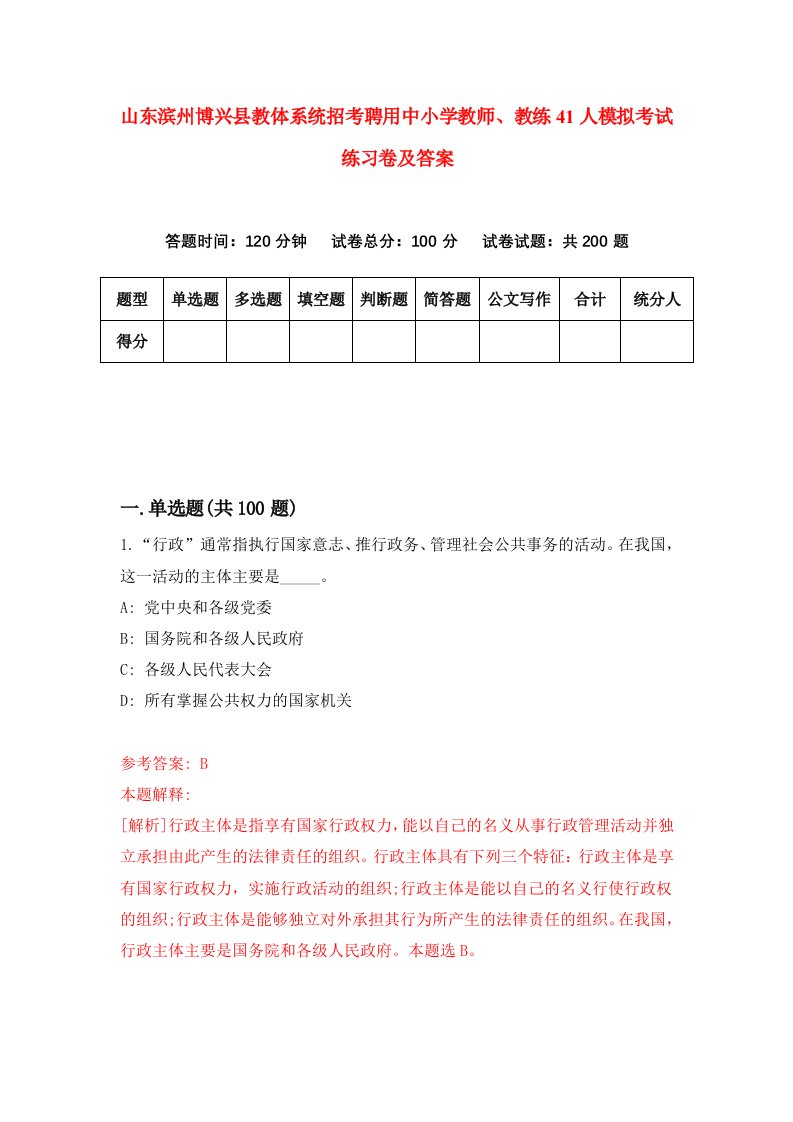 山东滨州博兴县教体系统招考聘用中小学教师、教练41人模拟考试练习卷及答案

答题时间：120分钟　试卷总分：100分　试卷试题：共200题

| 题型 | 单选题 | 多选题 | 填空题 | 判断题 | 简答题 | 公文写作 | 合计 | 统分人 |
|---|---|---|---|---|---|---|---|---|
| 得分 | | | | | | | | |

一.单选题(共100题)

1.“行政”通常指执行国家意志、推行政务、管理社会公共事务的活动。在我国，这一活动的主体主要是_____。
A: 党中央和各级党委
B: 国务院和各级人民政府
C: 各级人民代表大会
D: 所有掌握公共权力的国家机关

参考答案: B
本题解释:
[解析]行政主体是指享有国家行政权力，能以自己的名义从事行政管理活动并独立承担由此产生的法律责任的组织。行政主体具有下列三个特征：行政主体是享有国家行政权力，实施行政活动的组织;行政主体是能以自己的名义行使行政权的组织;行政主体是能够独立对外承担其行为所产生的法律责任的组织。在我国，行政主体主要是国务院和各级人民政府。本题选B。